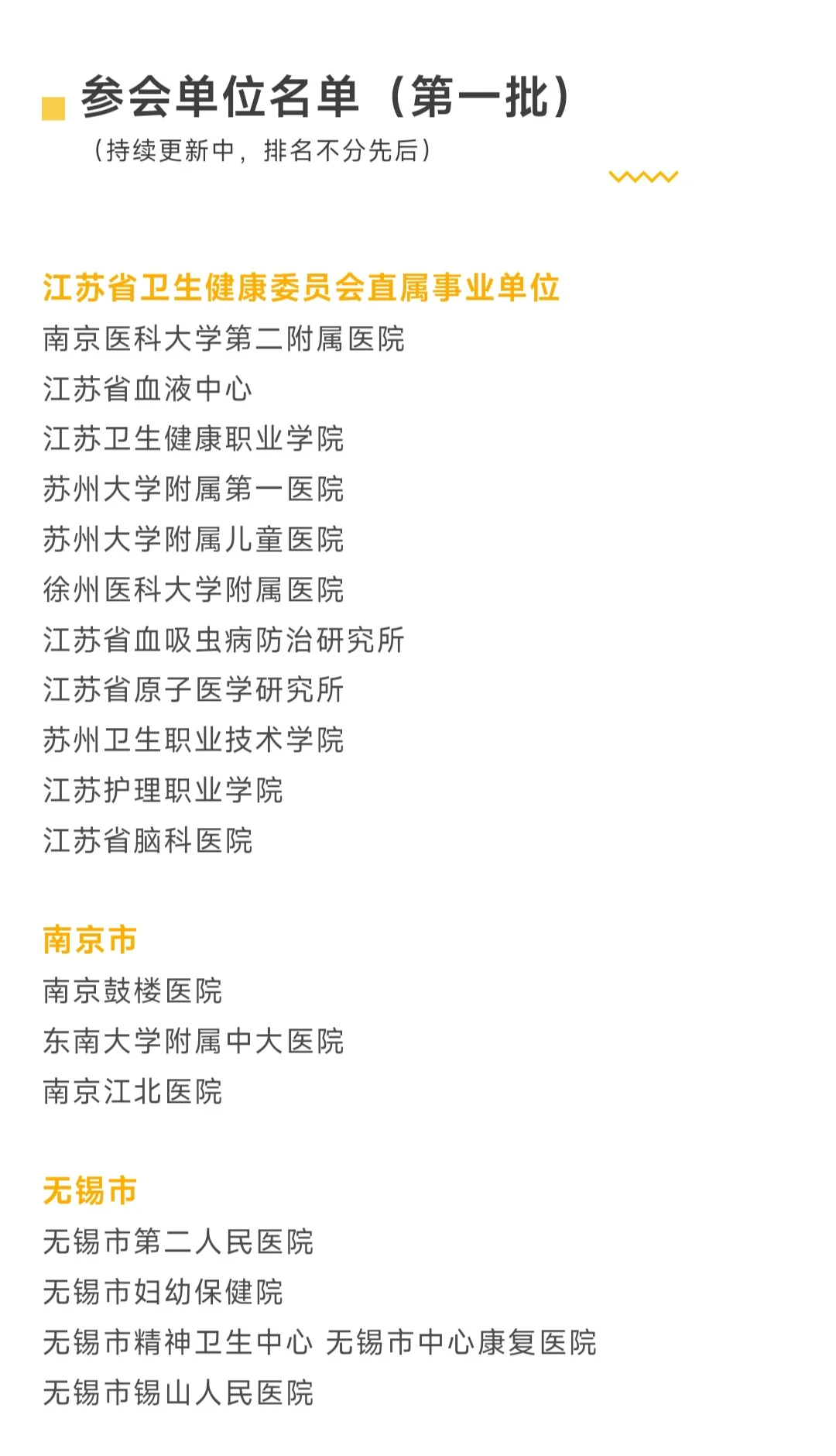 参会单位名单（第一批）
（持续更新中，排名不分先后）

江苏省卫生健康委员会直属事业单位
南京医科大学第二附属医院
江苏省血液中心
江苏卫生健康职业学院
苏州大学附属第一医院
苏州大学附属儿童医院
徐州医科大学附属医院
江苏省血吸虫病防治研究所
江苏省原子医学研究所
苏州卫生职业技术学院
江苏护理职业学院
江苏省脑科医院

南京市
南京鼓楼医院
东南大学附属中大医院
南京江北医院

无锡市
无锡市第二人民医院
无锡市妇幼保健院
无锡市精神卫生中心 无锡市中心康复医院
无锡市锡山人民医院